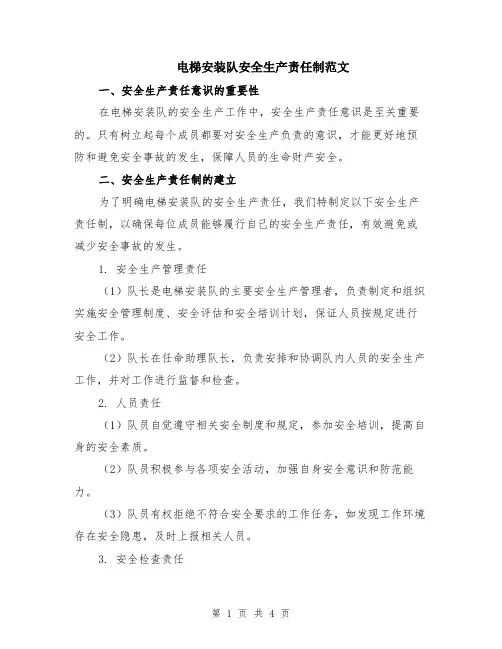 电梯安装队安全生产责任制范文

一、安全生产责任意识的重要性

在电梯安装队的安全生产工作中，安全生产责任意识是至关重要的。只有树立起每个成员都要对安全生产负责的意识，才能更好地预防和避免安全事故的发生，保障人员的生命财产安全。

二、安全生产责任制的建立

为了明确电梯安装队的安全生产责任，我们特制定以下安全生产责任制，以确保每位成员能够履行自己的安全生产责任，有效避免或减少安全事故的发生。

1. 安全生产管理责任

（1）队长是电梯安装队的主要安全生产管理者，负责制定和组织实施安全管理制度、安全评估和安全培训计划，保证人员按规定进行安全工作。

（2）队长在任命助理队长，负责安排和协调队内人员的安全生产工作，并对工作进行监督和检查。

2. 人员责任

（1）队员自觉遵守相关安全制度和规定，参加安全培训，提高自身的安全素质。

（2）队员积极参与各项安全活动，加强自身安全意识和防范能力。

（3）队员有权拒绝不符合安全要求的工作任务，如发现工作环境存在安全隐患，及时上报相关人员。

3. 安全检查责任

第 1 页 共 4 页